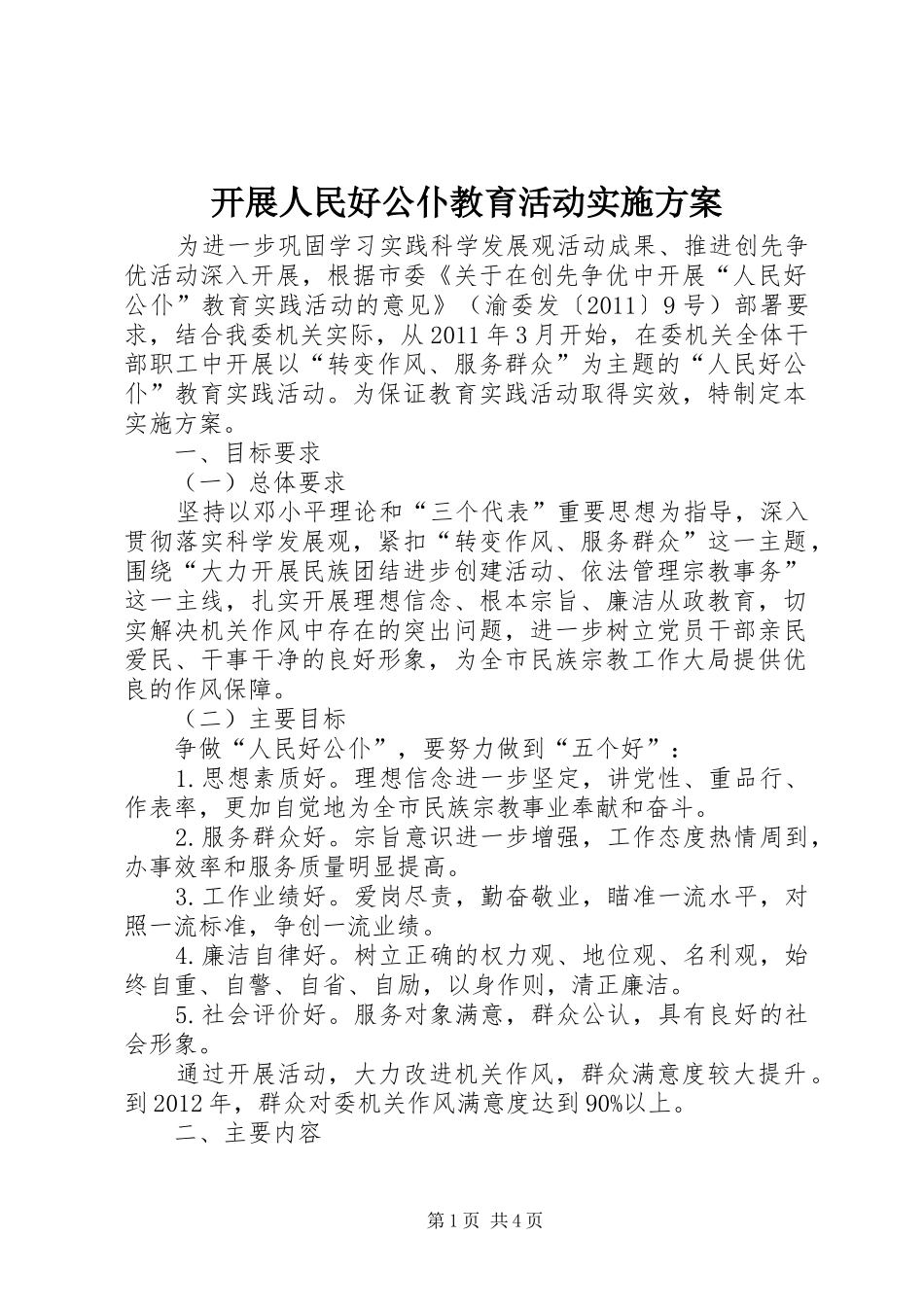 开展人民好公仆教育活动实施方案

为进一步巩固学习实践科学发展观活动成果、推进创先争优活动深入开展，根据市委《关于在创先争优中开展“人民好公仆”教育实践活动的意见》（渝委发〔2011〕9号）部署要求，结合我委机关实际，从2011年3月开始，在委机关全体干部职工中开展以“转变作风、服务群众”为主题的“人民好公仆”教育实践活动。为保证教育实践活动取得实效，特制定本实施方案。

一、目标要求

（一）总体要求

坚持以邓小平理论和“三个代表”重要思想为指导，深入贯彻落实科学发展观，紧扣“转变作风、服务群众”这一主题，围绕“大力开展民族团结进步创建活动、依法管理宗教事务”这一主线，扎实开展理想信念、根本宗旨、廉洁从政教育，切实解决机关作风中存在的突出问题，进一步树立党员干部亲民爱民、干事干净的良好形象，为全市民族宗教工作大局提供优良的作风保障。

（二）主要目标

争做“人民好公仆”，要努力做到“五个好”：

1.思想素质好。理想信念进一步坚定，讲党性、重品行、作表率，更加自觉地为全市民族宗教事业奉献和奋斗。

2.服务群众好。宗旨意识进一步增强，工作态度热情周到，办事效率和服务质量明显提高。

3.工作业绩好。爱岗尽责，勤奋敬业，瞄准一流水平，对照一流标准，争创一流业绩。

4.廉洁自律好。树立正确的权力观、地位观、名利观，始终自重、自警、自省、自励，以身作则，清正廉洁。

5.社会评价好。服务对象满意，群众公认，具有良好的社会形象。

通过开展活动，大力改进机关作风，群众满意度较大提升。到2012年，群众对委机关作风满意度达到90%以上。

二、主要内容

第1页 共4页